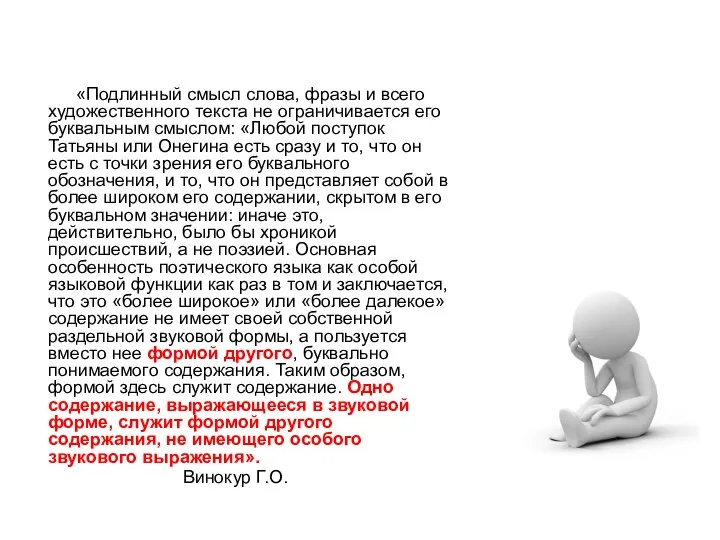 «Подлинный смысл слова, фразы и всего художественного текста не ограничивается его буквальным смыслом: «Любой поступок Татьяны или Онегина есть сразу и то, что он есть с точки зрения его буквального обозначения, и то, что он представляет собой в более широком его содержании, скрытом в его буквальном значении: иначе это, действительно, было бы хроникой происшествий, а не поэзией. Основная особенность поэтического языка как особой языковой функции как раз в том и заключается, что это «более широкое» или «более далекое» содержание не имеет своей собственной раздельной звуковой формы, а пользуется вместо нее формой другого, буквально понимаемого содержания. Таким образом, формой здесь служит содержание. Одно содержание, выражающееся в звуковой форме, служит формой другого содержания, не имеющего особого звукового выражения».

Винокур Г.О.